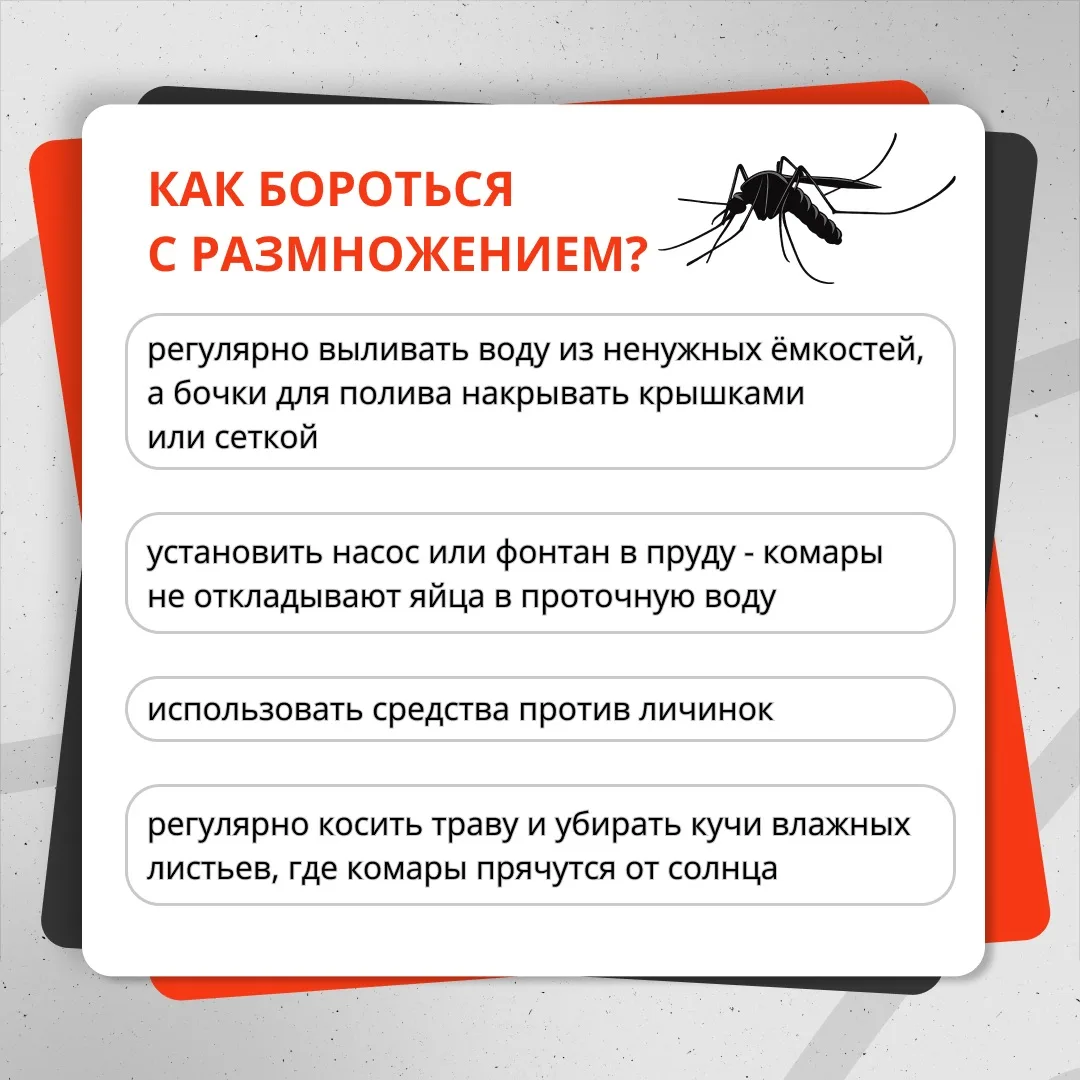 КАК БОРОТЬСЯ С РАЗМНОЖЕНИЕМ?

регулярно выливать воду из ненужных ёмкостей, а бочки для полива накрывать крышками или сеткой

установить насос или фонтан в пруду - комары не откладывают яйца в проточную воду

использовать средства против личинок

регулярно косить траву и убирать кучи влажных листьев, где комары прячутся от солнца